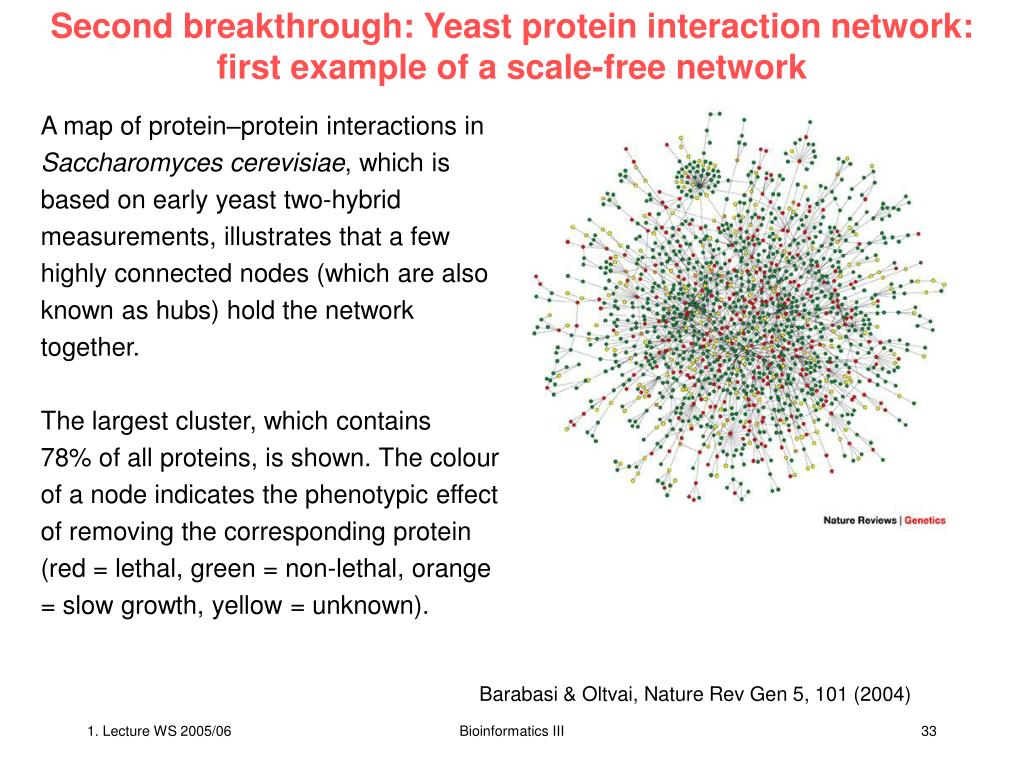 Second breakthrough: Yeast protein interaction network: first example of a scale-free network

A map of protein–protein interactions in Saccharomyces cerevisiae, which is based on early yeast two-hybrid measurements, illustrates that a few highly connected nodes (which are also known as hubs) hold the network together.

The largest cluster, which contains 78% of all proteins, is shown. The colour of a node indicates the phenotypic effect of removing the corresponding protein (red = lethal, green = non-lethal, orange = slow growth, yellow = unknown).

Nature Reviews | Genetics

Barabasi & Oltvai, Nature Rev Gen 5, 101 (2004)

1. Lecture WS 2005/06

Bioinformatics III

33